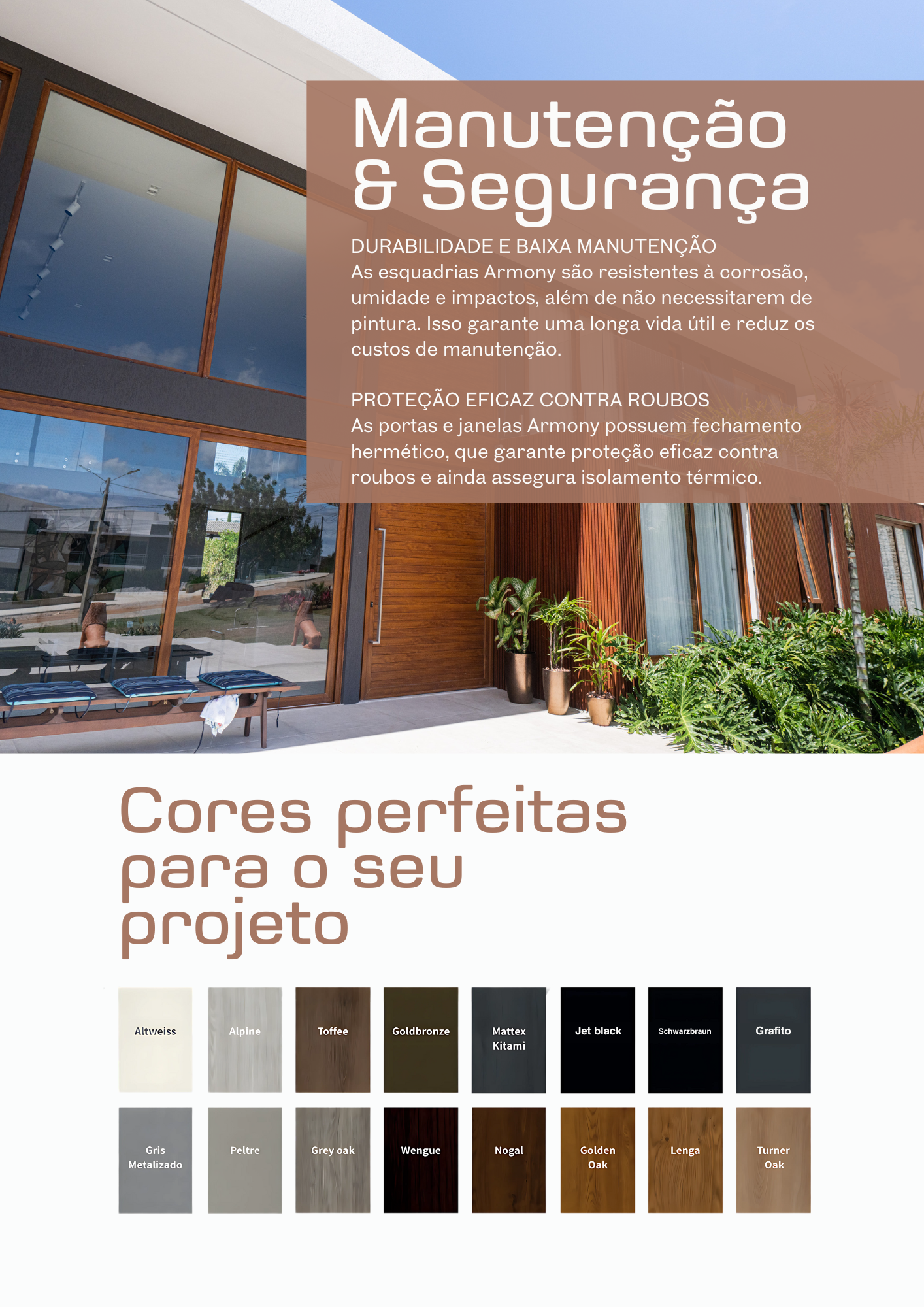 Manutenção & Segurança

DURABILIDADE E BAIXA MANUTENÇÃO
As esquadrias Armony são resistentes à corrosão, umidade e impactos, além de não necessitarem de pintura. Isso garante uma longa vida útil e reduz os custos de manutenção.

PROTEÇÃO EFICAZ CONTRA ROUBOS
As portas e janelas Armony possuem fechamento hermético, que garante proteção eficaz contra roubos e ainda assegura isolamento térmico.

Cores perfeitas para o seu projeto

Altweiss

Alpine

Toffee

Goldbronze

Mattex
Kitami

Jet black

Schwarzbraun

Grafito

Gris
Metalizado

Peltre

Grey oak

Wengue

Nogal

Golden
Oak

Lenga

Turner
Oak